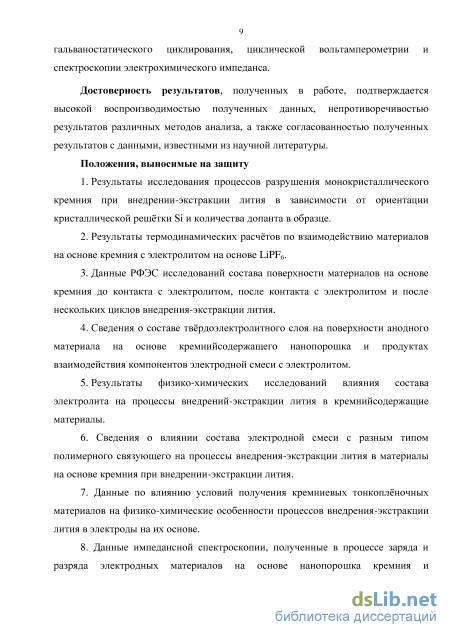 9

гальваностатического циклирования, циклической вольтамперометрии и спектроскопии электрохимического импеданса.

Достоверность результатов, полученных в работе, подтверждается высокой воспроизводимостью полученных данных, непротиворечивостью результатов различных методов анализа, а также согласованностью полученных результатов с данными, известными из научной литературы.

Положения, выносимые на защиту

1. Результаты исследования процессов разрушения монокристаллического кремния при внедрении-экстракции лития в зависимости от ориентации кристаллической решётки Si и количества допанта в образце.

2. Результаты термодинамических расчётов по взаимодействию материалов на основе кремния с электролитом на основе $LiPF_6$.

3. Данные РФЭС исследований состава поверхности материалов на основе кремния до контакта с электролитом, после контакта с электролитом и после нескольких циклов внедрения-экстракции лития.

4. Сведения о составе твёрдоэлектролитного слоя на поверхности анодного материала на основе кремнийсодержащего нанопорошка и продуктах взаимодействия компонентов электродной смеси с электролитом.

5. Результаты физико-химических исследований влияния состава электролита на процессы внедрений-экстракции лития в кремнийсодержащие материалы.

6. Сведения о влиянии состава электродной смеси с разным типом полимерного связующего на процессы внедрения-экстракции лития в материалы на основе кремния при внедрении-экстракции лития.

7. Данные по влиянию условий получения кремниевых тонкоплёночных материалов на физико-химические особенности процессов внедрения-экстракции лития в электроды на их основе.

8. Данные импедансной спектроскопии, полученные в процессе заряда и разряда электродных материалов на основе нанопорошка кремния и

dsLib.net
библиотека диссертаций